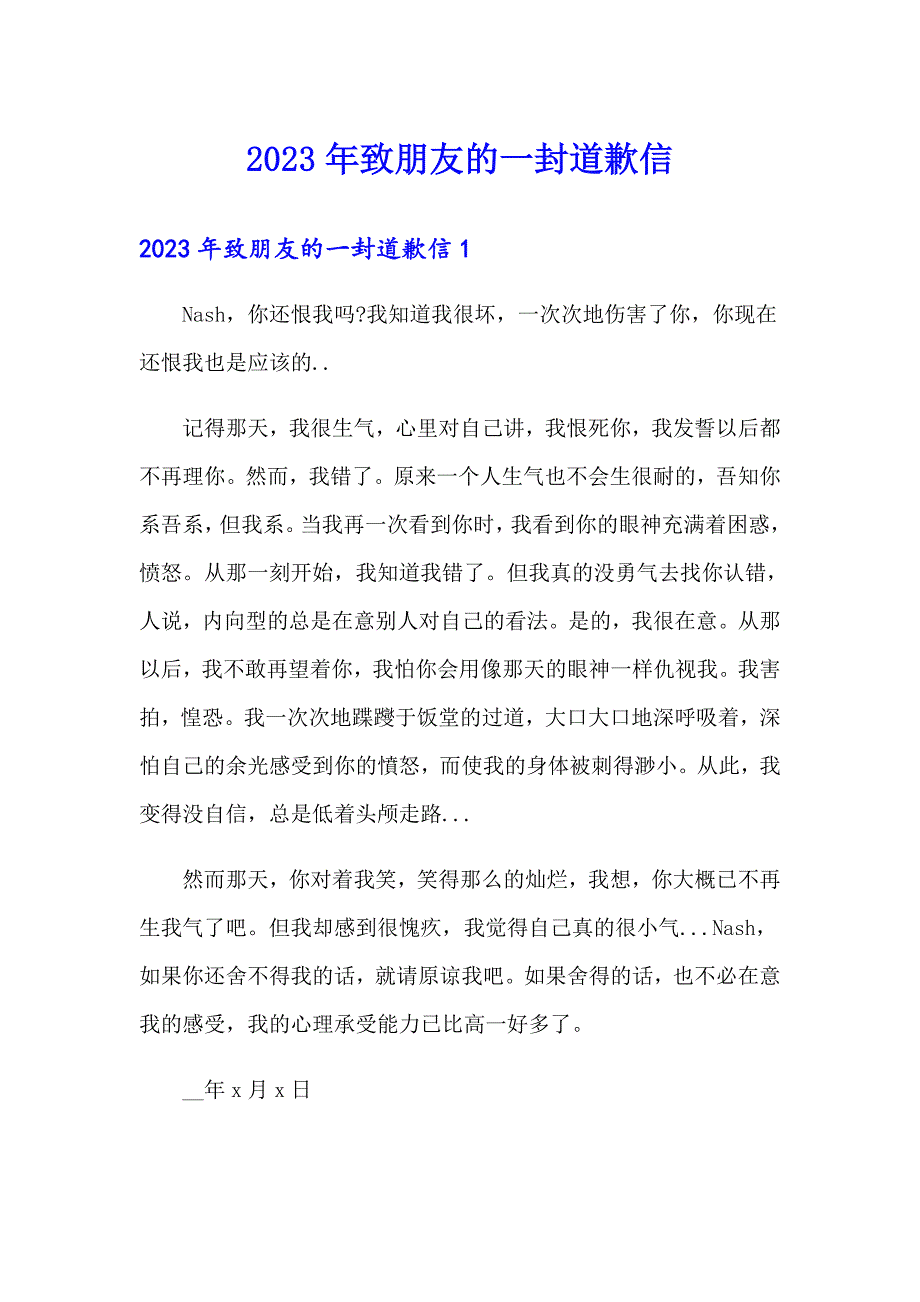 2023年致朋友的一封道歉信

2023年致朋友的一封道歉信1

Nash，你还恨我吗?我知道我很坏，一次次地伤害了你，你现在还恨我也是应该的..

记得那天，我很生气，心里对自己讲，我恨死你，我发誓以后都不再理你。然而，我错了。原来一个人生气也不会生很耐的，吾知你系吾系，但我系。当我再一次看到你时，我看到你的眼神充满着困惑，愤怒。从那一刻开始，我知道我错了。但我真的没勇气去找你认错，人说，内向型的总是在意别人对自己的看法。是的，我很在意。从那以后，我不敢再望着你，我怕你会用像那天的眼神一样仇视我。我害拍，惶恐。我一次次地蹀躞于饭堂的过道，大口大口地深呼吸着，深怕自己的余光感受到你的愤怒，而使我的身体被刺得渺小。从此，我变得没自信，总是低着头颅走路...

然而那天，你对着我笑，笑得那么的灿烂，我想，你大概已不再生我气了吧。但我却感到很愧疚，我觉得自己真的很小气...Nash，如果你还舍不得我的话，就请原谅我吧。如果舍得的话，也不必在意我的感受，我的心理承受能力已比高一好多了。

__年x月x日